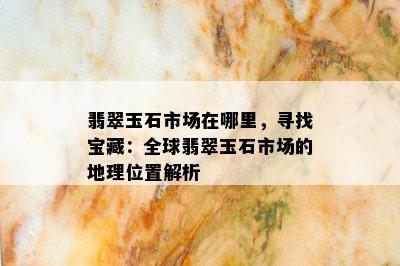 翡翠玉石市场在哪里，寻找宝藏：全球翡翠玉石市场的地理位置解析